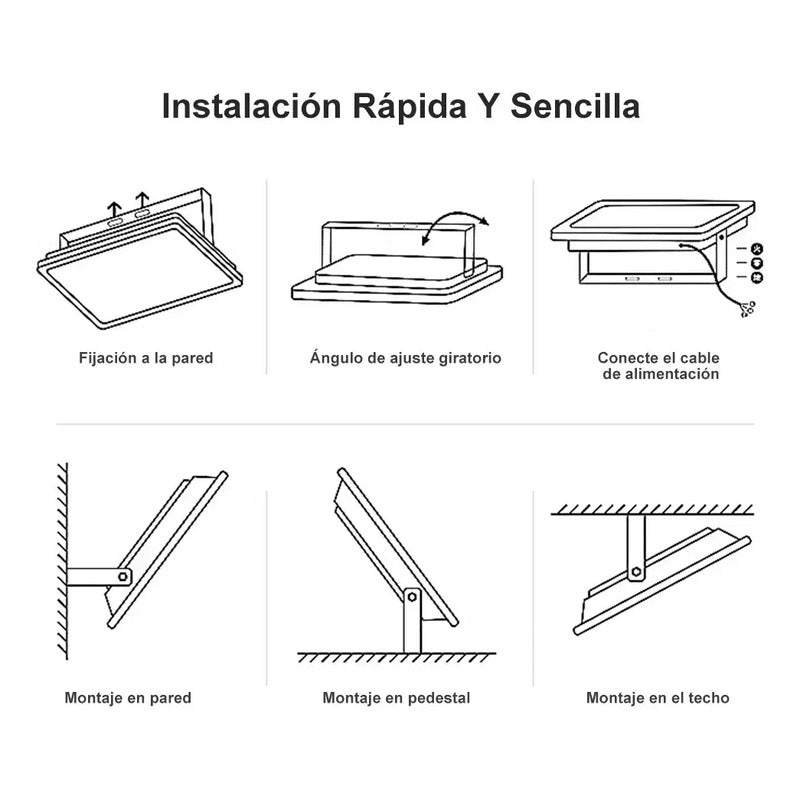 Instalación Rápida Y Sencilla

Fijación a la pared

Ángulo de ajuste giratorio

Conecte el cable de alimentación

Montaje en pared

Montaje en pedestal

Montaje en el techo